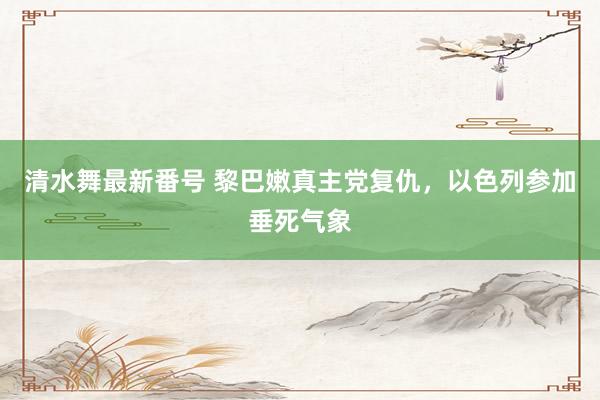 清水舞最新番号 黎巴嫩真主党复仇，以色列参加垂死气象